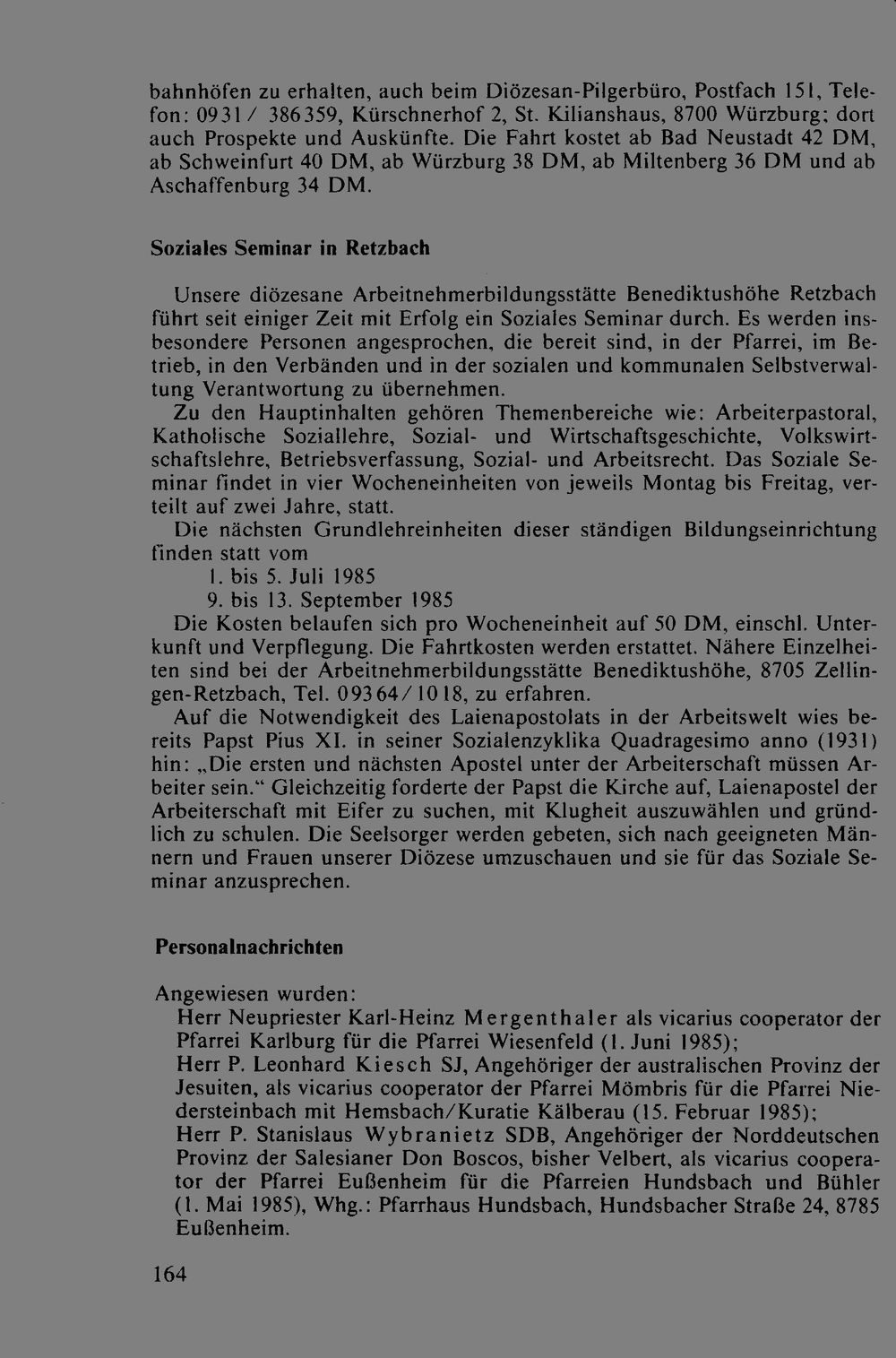 bahnhöfen zu erhalten, auch beim Diözesan-Pilgerbüro, Postfach 151, Telefon: 0931/ 386359, Kürschnerhof 2, St. Kilianshaus, 8700 Würzburg; dort auch Prospekte und Auskünfte. Die Fahrt kostet ab Bad Neustadt 42 DM, ab Schweinfurt 40 DM, ab Würzburg 38 DM, ab Miltenberg 36 DM und ab Aschaffenburg 34 DM.

Soziales Seminar in Retzbach

Unsere diözesane Arbeitnehmerbildungsstätte Benediktushöhe Retzbach führt seit einiger Zeit mit Erfolg ein Soziales Seminar durch. Es werden insbesondere Personen angesprochen, die bereit sind, in der Pfarrei, im Betrieb, in den Verbänden und in der sozialen und kommunalen Selbstverwaltung Verantwortung zu übernehmen.
Zu den Hauptinhalten gehören Themenbereiche wie: Arbeiterpastoral, Katholische Soziallehre, Sozial- und Wirtschaftsgeschichte, Volkswirtschaftslehre, Betriebsverfassung, Sozial- und Arbeitsrecht. Das Soziale Seminar findet in vier Wocheneinheiten von jeweils Montag bis Freitag, verteilt auf zwei Jahre, statt.
Die nächsten Grundlehreinheiten dieser ständigen Bildungseinrichtung finden statt vom
1. bis 5. Juli 1985
9. bis 13. September 1985
Die Kosten belaufen sich pro Wocheneinheit auf 50 DM, einschl. Unterkunft und Verpflegung. Die Fahrtkosten werden erstattet. Nähere Einzelheiten sind bei der Arbeitnehmerbildungsstätte Benediktushöhe, 8705 Zellingen-Retzbach, Tel. 09364/1018, zu erfahren.
Auf die Notwendigkeit des Laienapostolats in der Arbeitswelt wies bereits Papst Pius XI. in seiner Sozialenzyklika Quadragesimo anno (1931) hin: „Die ersten und nächsten Apostel unter der Arbeiterschaft müssen Arbeiter sein.“ Gleichzeitig forderte der Papst die Kirche auf, Laienapostel der Arbeiterschaft mit Eifer zu suchen, mit Klugheit auszuwählen und gründlich zu schulen. Die Seelsorger werden gebeten, sich nach geeigneten Männern und Frauen unserer Diözese umzuschauen und sie für das Soziale Seminar anzusprechen.

Personalnachrichten

Angewiesen wurden:
Herr Neupriester Karl-Heinz Mergenthaler als vicarius cooperator der Pfarrei Karlburg für die Pfarrei Wiesenfeld (1. Juni 1985);
Herr P. Leonhard Kiesch SJ, Angehöriger der australischen Provinz der Jesuiten, als vicarius cooperator der Pfarrei Mömbris für die Pfarrei Niedersteinbach mit Hemsbach/Kuratie Kälberau (15. Februar 1985);
Herr P. Stanislaus Wybranietz SDB, Angehöriger der Norddeutschen Provinz der Salesianer Don Boscos, bisher Velbert, als vicarius cooperator der Pfarrei Eußenheim für die Pfarreien Hundsbach und Bühler (1. Mai 1985), Whg.: Pfarrhaus Hundsbach, Hundsbacher Straße 24, 8785 Eußenheim.

164